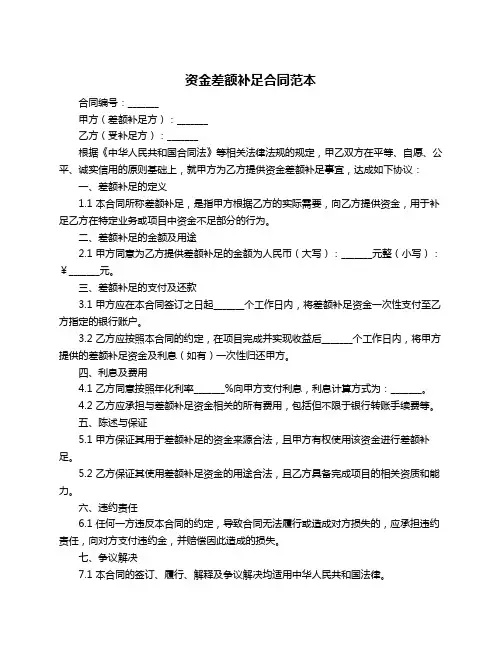 资金差额补足合同范本

合同编号：______

甲方（差额补足方）：______

乙方（受补足方）：______

根据《中华人民共和国合同法》等相关法律法规的规定，甲乙双方在平等、自愿、公平、诚实信用的原则基础上，就甲方为乙方提供资金差额补足事宜，达成如下协议：

一、差额补足的定义

1.1 本合同所称差额补足，是指甲方根据乙方的实际需要，向乙方提供资金，用于补足乙方在特定业务或项目中资金不足部分的行为。

二、差额补足的金额及用途

2.1 甲方同意为乙方提供差额补足的金额为人民币（大写）：______元整（小写）：¥______元。

三、差额补足的支付及还款

3.1 甲方应在本合同签订之日起______个工作日内，将差额补足资金一次性支付至乙方指定的银行账户。

3.2 乙方应按照本合同的约定，在项目完成并实现收益后______个工作日内，将甲方提供的差额补足资金及利息（如有）一次性归还甲方。

四、利息及费用

4.1 乙方同意按照年化利率______%向甲方支付利息，利息计算方式为：______。

4.2 乙方应承担与差额补足资金相关的所有费用，包括但不限于银行转账手续费等。

五、陈述与保证

5.1 甲方保证其用于差额补足的资金来源合法，且甲方有权使用该资金进行差额补足。

5.2 乙方保证其使用差额补足资金的用途合法，且乙方具备完成项目的相关资质和能力。

六、违约责任

6.1 任何一方违反本合同的约定，导致合同无法履行或造成对方损失的，应承担违约责任，向对方支付违约金，并赔偿因此造成的损失。

七、争议解决

7.1 本合同的签订、履行、解释及争议解决均适用中华人民共和国法律。